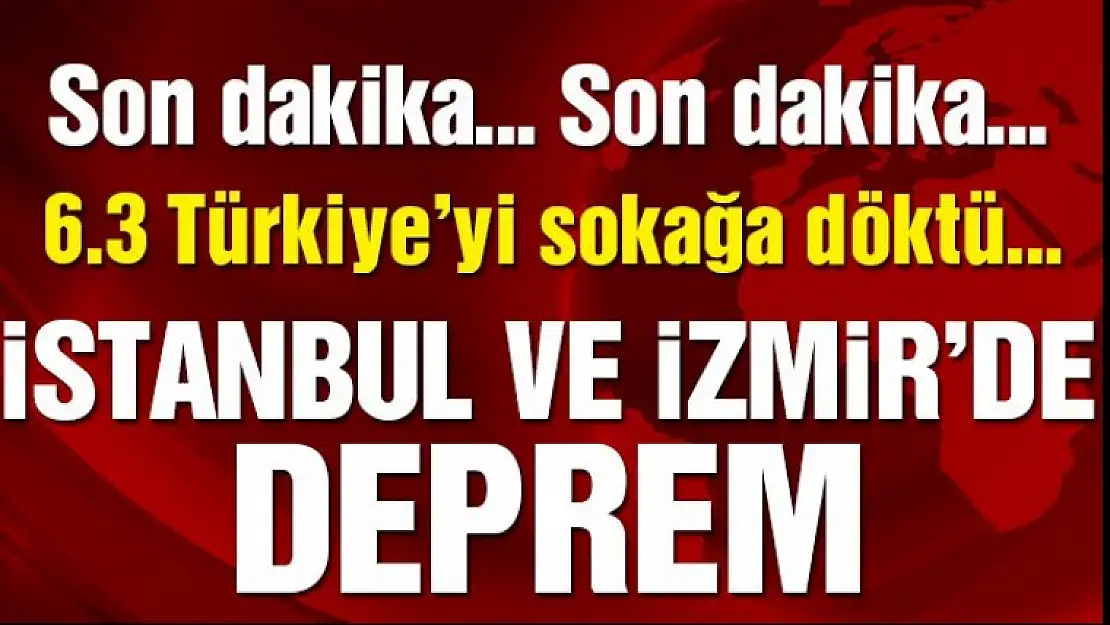 Son dakika... Son dakika...

6.3 Türkiye'yi sokağa döktü...

İSTANBUL VE İZMİR'DE DEPREM